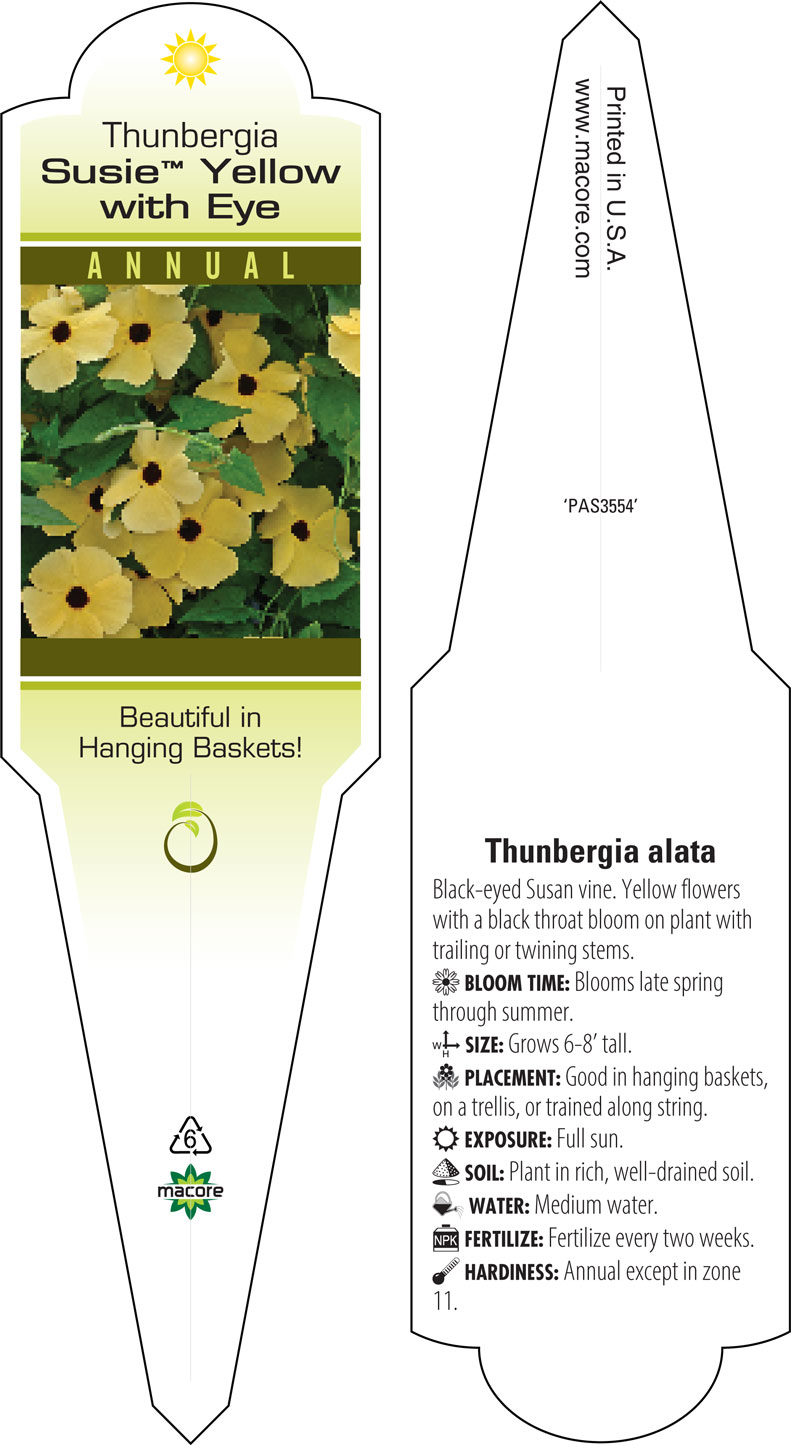 Thunbergia
Susie™ Yellow with Eye

ANNUAL

Beautiful in Hanging Baskets!

6

macore

Printed in U.S.A.
www.macore.com

'PAS3554'

Thunbergia alata

Black-eyed Susan vine. Yellow flowers with a black throat bloom on plant with trailing or twining stems.

BLOOM TIME: Blooms late spring through summer.

W H SIZE: Grows 6-8' tall.

PLACEMENT: Good in hanging baskets, on a trellis, or trained along string.

EXPOSURE: Full sun.

SOIL: Plant in rich, well-drained soil.

WATER: Medium water.

NPK FERTILIZE: Fertilize every two weeks.

HARDINESS: Annual except in zone 11.